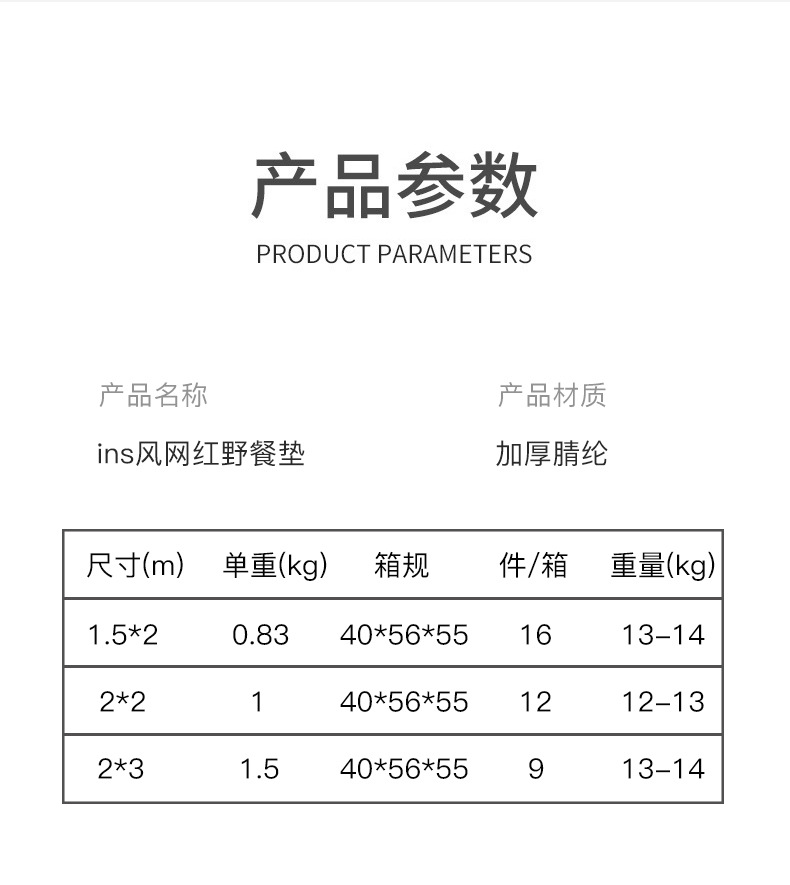 产品参数

PRODUCT PARAMETERS

产品名称

ins风网红野餐垫

产品材质

加厚腈纶

| 尺寸(m) | 单重(kg) | 箱规 | 件/箱 | 重量(kg) |
|---|---|---|---|---|
| 1.5*2 | 0.83 | 40*56*55 | 16 | 13-14 |
| 2*2 | 1 | 40*56*55 | 12 | 12-13 |
| 2*3 | 1.5 | 40*56*55 | 9 | 13-14 |